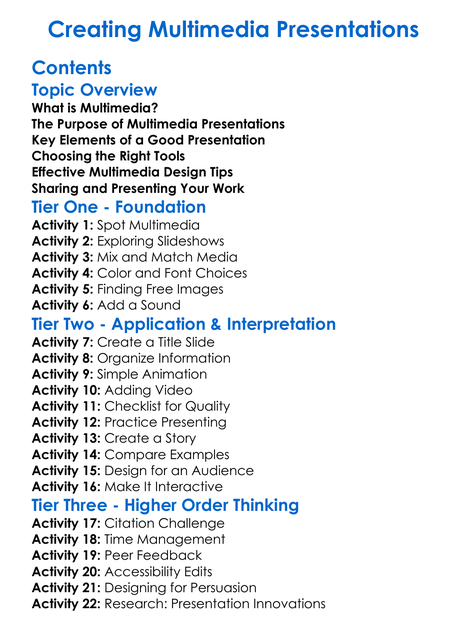 Creating Multimedia Presentations

Contents

Topic Overview

What is Multimedia?
The Purpose of Multimedia Presentations
Key Elements of a Good Presentation
Choosing the Right Tools
Effective Multimedia Design Tips
Sharing and Presenting Your Work

Tier One - Foundation

Activity 1: Spot Multimedia
Activity 2: Exploring Slideshows
Activity 3: Mix and Match Media
Activity 4: Color and Font Choices
Activity 5: Finding Free Images
Activity 6: Add a Sound

Tier Two - Application & Interpretation

Activity 7: Create a Title Slide
Activity 8: Organize Information
Activity 9: Simple Animation
Activity 10: Adding Video
Activity 11: Checklist for Quality
Activity 12: Practice Presenting
Activity 13: Create a Story
Activity 14: Compare Examples
Activity 15: Design for an Audience
Activity 16: Make It Interactive

Tier Three - Higher Order Thinking

Activity 17: Citation Challenge
Activity 18: Time Management
Activity 19: Peer Feedback
Activity 20: Accessibility Edits
Activity 21: Designing for Persuasion
Activity 22: Research: Presentation Innovations